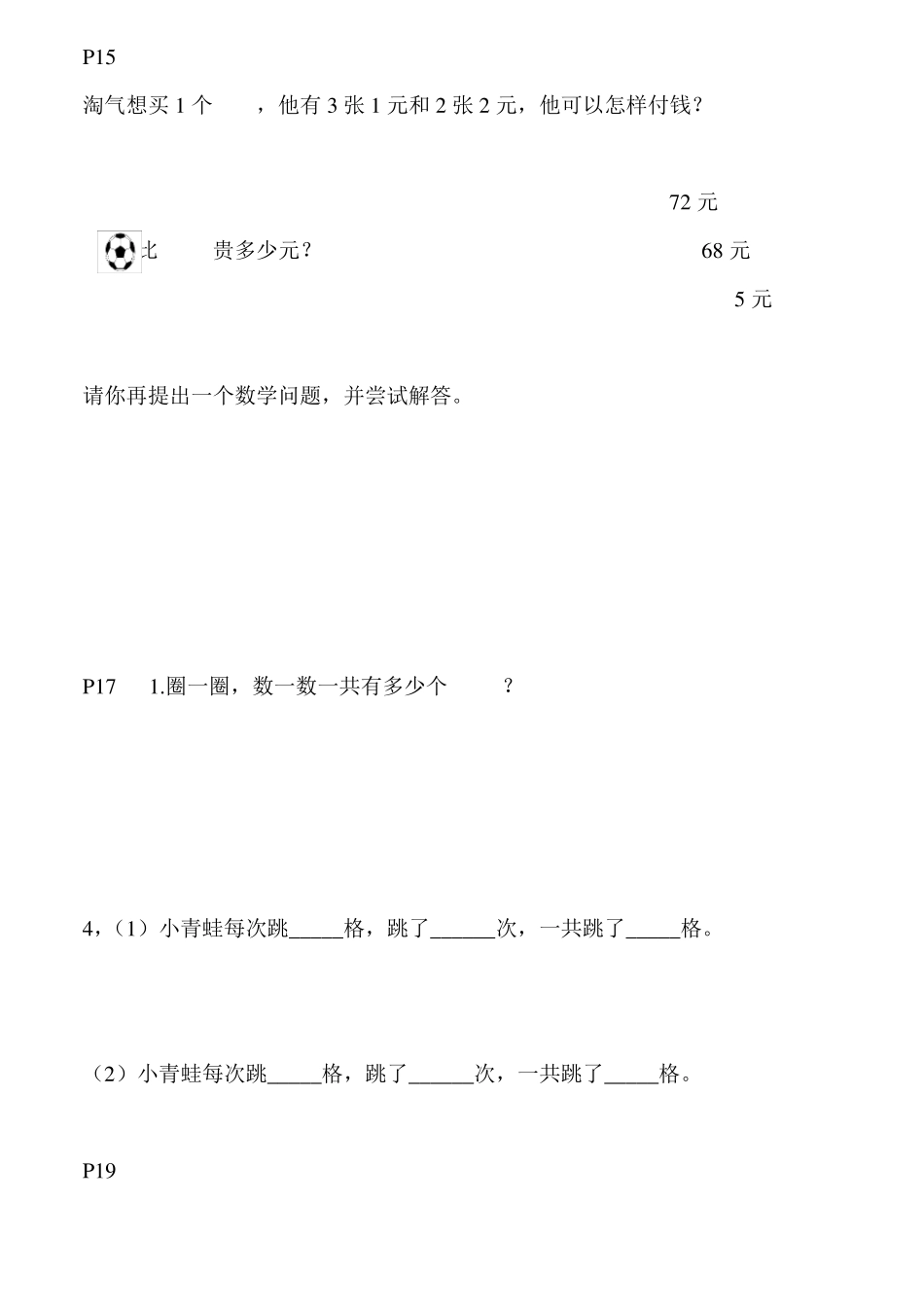 P15

淘气想买 1 个　　，他有 3 张 1 元和 2 张 2 元，他可以怎样付钱？

72 元

比　　贵多少元？

68 元

5 元

请你再提出一个数学问题，并尝试解答。

P17　1.圈一圈，数一数一共有多少个　　？

4，（1）小青蛙每次跳_____格，跳了______次，一共跳了_____格。

（2）小青蛙每次跳_____格，跳了______次，一共跳了_____格。

P19